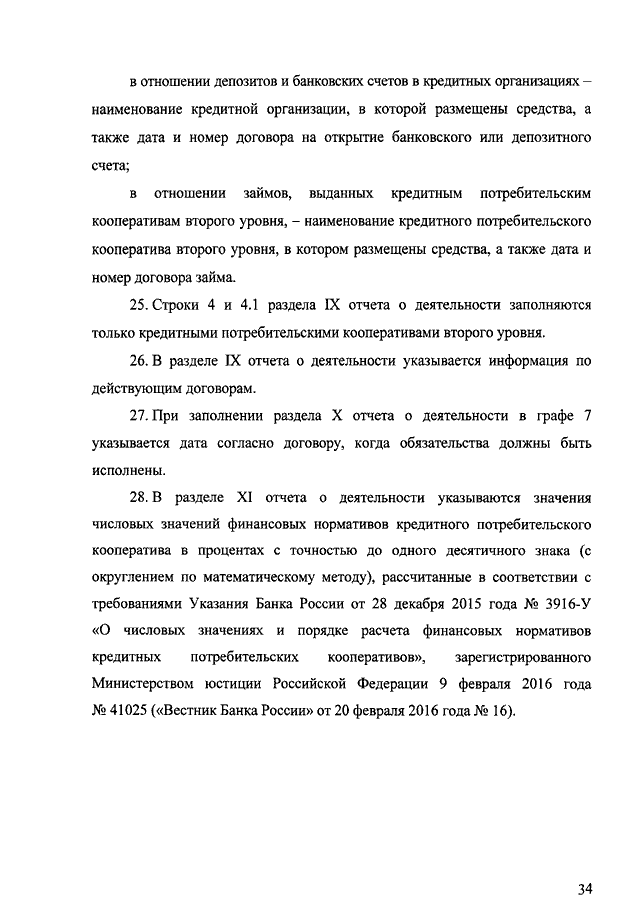 в отношении депозитов и банковских счетов в кредитных организациях – наименование кредитной организации, в которой размещены средства, а также дата и номер договора на открытие банковского или депозитного счета;

в отношении займов, выданных кредитным потребительским кооперативам второго уровня, – наименование кредитного потребительского кооператива второго уровня, в котором размещены средства, а также дата и номер договора займа.

25. Строки 4 и 4.1 раздела IX отчета о деятельности заполняются только кредитными потребительскими кооперативами второго уровня.

26. В разделе IX отчета о деятельности указывается информация по действующим договорам.

27. При заполнении раздела X отчета о деятельности в графе 7 указывается дата согласно договору, когда обязательства должны быть исполнены.

28. В разделе XI отчета о деятельности указываются значения числовых значений финансовых нормативов кредитного потребительского кооператива в процентах с точностью до одного десятичного знака (с округлением по математическому методу), рассчитанные в соответствии с требованиями Указания Банка России от 28 декабря 2015 года № 3916-У «О числовых значениях и порядке расчета финансовых нормативов кредитных потребительских кооперативов», зарегистрированного Министерством юстиции Российской Федерации 9 февраля 2016 года № 41025 («Вестник Банка России» от 20 февраля 2016 года № 16).

34